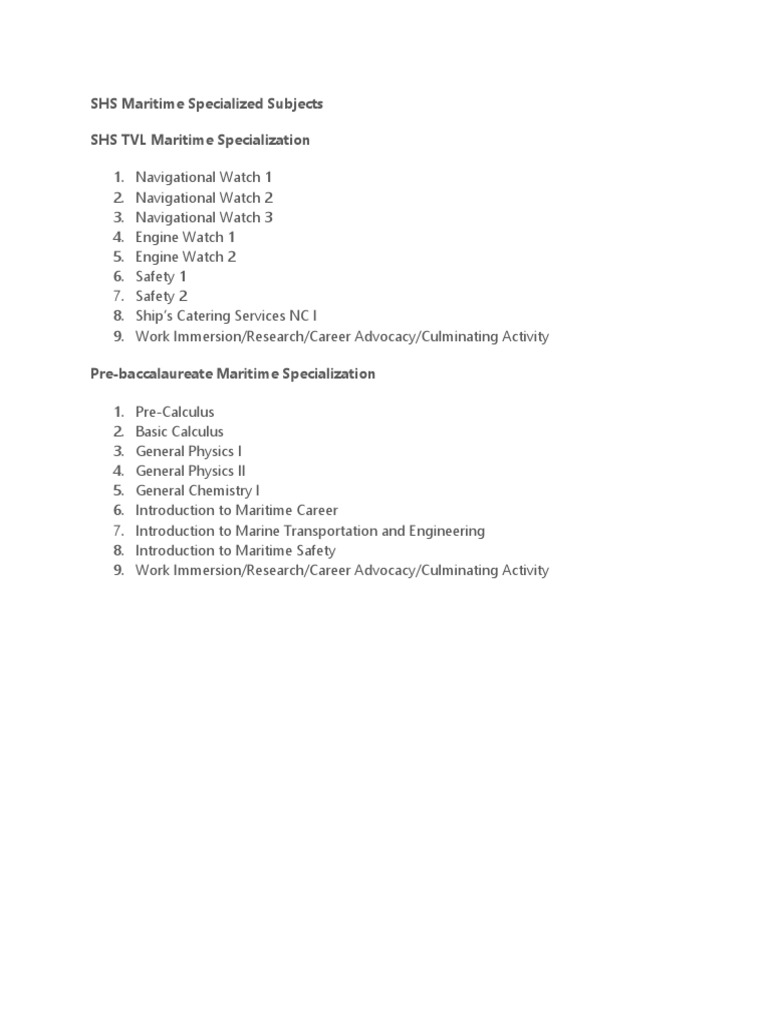 SHS Maritime Specialized Subjects

SHS TVL Maritime Specialization

1. Navigational Watch 1
2. Navigational Watch 2
3. Navigational Watch 3
4. Engine Watch 1
5. Engine Watch 2
6. Safety 1
7. Safety 2
8. Ship's Catering Services NC I
9. Work Immersion/Research/Career Advocacy/Culminating Activity

Pre-baccalaureate Maritime Specialization

1. Pre-Calculus
2. Basic Calculus
3. General Physics I
4. General Physics II
5. General Chemistry I
6. Introduction to Maritime Career
7. Introduction to Marine Transportation and Engineering
8. Introduction to Maritime Safety
9. Work Immersion/Research/Career Advocacy/Culminating Activity